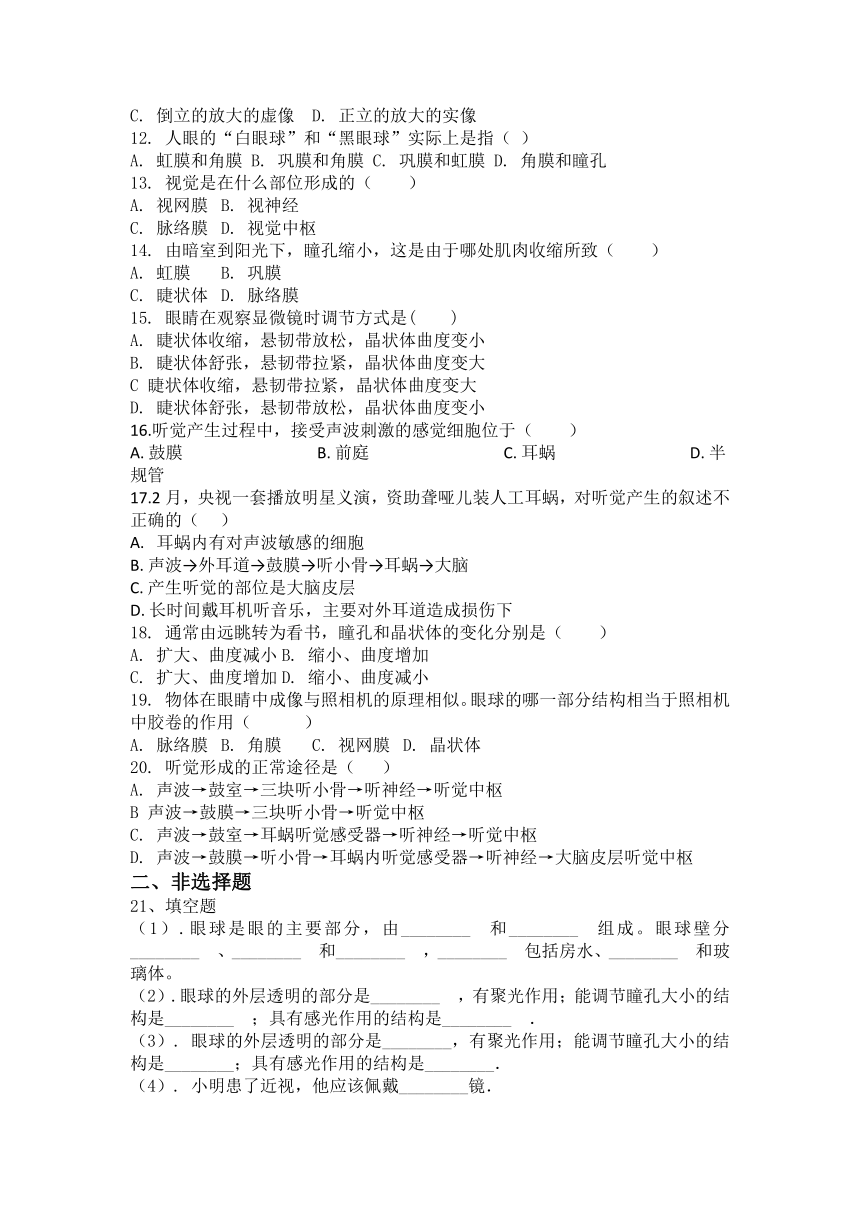 C. 倒立的放大的虚像　D. 正立的放大的实像
12. 人眼的“白眼球”和“黑眼球”实际上是指（ ）
A. 虹膜和角膜 B. 巩膜和角膜 C. 巩膜和虹膜 D. 角膜和瞳孔
13. 视觉是在什么部位形成的（　　）
A. 视网膜 B. 视神经
C. 脉络膜 D. 视觉中枢
14. 由暗室到阳光下，瞳孔缩小，这是由于哪处肌肉收缩所致（　　）
A. 虹膜　　B. 巩膜
C. 睫状体 D. 脉络膜
15. 眼睛在观察显微镜时调节方式是(　　)
A. 睫状体收缩，悬韧带放松，晶状体曲度变小
B. 睫状体舒张，悬韧带拉紧，晶状体曲度变大
C 睫状体收缩，悬韧带拉紧，晶状体曲度变大
D. 睫状体舒张，悬韧带放松，晶状体曲度变小
16.听觉产生过程中，接受声波刺激的感觉细胞位于（　　）
A. 鼓膜　　B. 前庭　　C. 耳蜗　　D. 半规管
17.2 月，央视一套播放明星义演，资助聋哑儿装人工耳蜗，对听觉产生的叙述不正确的（　）
A. 耳蜗内有对声波敏感的细胞
B. 声波→外耳道→鼓膜→听小骨→耳蜗→大脑
C. 产生听觉的部位是大脑皮层
D. 长时间戴耳机听音乐，主要对外耳道造成损伤下
18. 通常由远眺转为看书，瞳孔和晶状体的变化分别是（　　）
A. 扩大、曲度减小 B. 缩小、曲度增加
C. 扩大、曲度增加 D. 缩小、曲度减小
19. 物体在眼睛中成像与照相机的原理相似。眼球的哪一部分结构相当于照相机中胶卷的作用（　　）
A. 脉络膜 B. 角膜　 C. 视网膜 D. 晶状体
20. 听觉形成的正常途径是（　　）
A. 声波→鼓室→三块听小骨→听神经→听觉中枢
B 声波→鼓膜→三块听小骨→听觉中枢
C. 声波→鼓室→耳蜗听觉感受器→听神经→听觉中枢
D. 声波→鼓膜→听小骨→耳蜗内听觉感受器→听神经→大脑皮层听觉中枢
二、非选择题
21、填空题
（1）. 眼球是眼的主要部分，由________ 和________ 组成。眼球壁分________ 、________ 和________ ，________ 包括房水、________ 和玻璃体。
（2）. 眼球的外层透明的部分是________ ，有聚光作用；能调节瞳孔大小的结构是________ ；具有感光作用的结构是________ .
（3）. 眼球的外层透明的部分是________，有聚光作用；能调节瞳孔大小的结构是________；具有感光作用的结构是________.
（4）. 小明患了近视，他应该佩戴________镜.